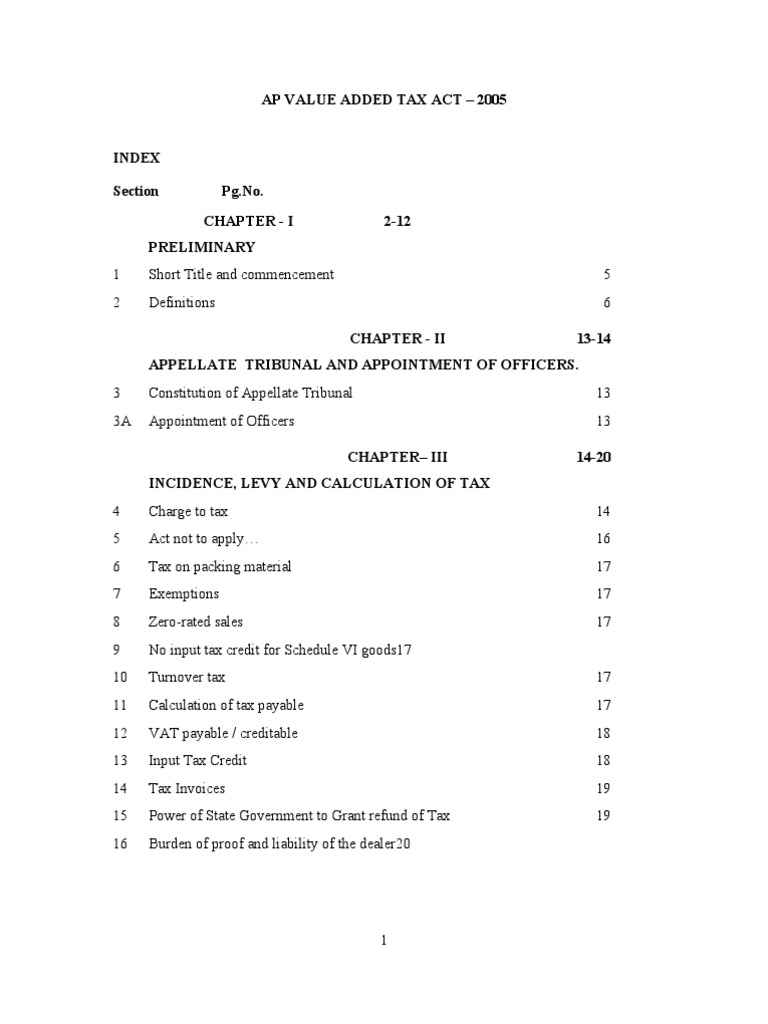 AP VALUE ADDED TAX ACT – 2005

INDEX

Section Pg.No.

CHAPTER - I 2-12

PRELIMINARY

1 Short Title and commencement 5

2 Definitions 6

CHAPTER - II 13-14

APPELLATE TRIBUNAL AND APPOINTMENT OF OFFICERS.

3 Constitution of Appellate Tribunal 13

3A Appointment of Officers 13

CHAPTER– III 14-20

INCIDENCE, LEVY AND CALCULATION OF TAX

4 Charge to tax 14

5 Act not to apply… 16

6 Tax on packing material 17

7 Exemptions 17

8 Zero-rated sales 17

9 No input tax credit for Schedule VI goods17

10 Turnover tax 17

11 Calculation of tax payable 17

12 VAT payable / creditable 18

13 Input Tax Credit 18

14 Tax Invoices 19

15 Power of State Government to Grant refund of Tax 19

16 Burden of proof and liability of the dealer20

1